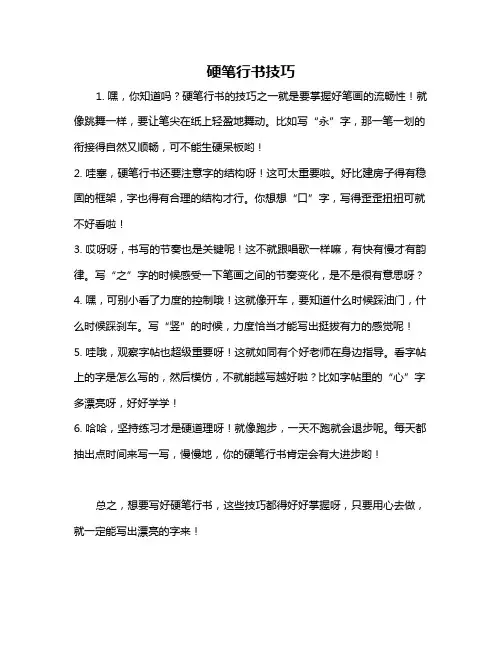 硬笔行书技巧

1. 嘿，你知道吗？硬笔行书的技巧之一就是要掌握好笔画的流畅性！就像跳舞一样，要让笔尖在纸上轻盈地舞动。比如写“永”字，那一笔一划的衔接得自然又顺畅，可不能生硬呆板哟！

2. 哇塞，硬笔行书还要注意字的结构呀！这可太重要啦。好比建房子得有稳固的框架，字也得有合理的结构才行。你想想“口”字，写得歪歪扭扭可就不好看啦！

3. 哎呀呀，书写的节奏也是关键呢！这不就跟唱歌一样嘛，有快有慢才有韵律。写“之”字的时候感受一下笔画之间的节奏变化，是不是很有意思呀？

4. 嘿，可别小看了力度的控制哦！这就像开车，要知道什么时候踩油门，什么时候踩刹车。写“竖”的时候，力度恰当才能写出挺拔有力的感觉呢！

5. 哇哦，观察字帖也超级重要呀！这就如同有个好老师在身边指导。看字帖上的字是怎么写的，然后模仿，不就能越写越好啦？比如字帖里的“心”字多漂亮呀，好好学学！

6. 哈哈，坚持练习才是硬道理呀！就像跑步，一天不跑就会退步呢。每天都抽出点时间来写一写，慢慢地，你的硬笔行书肯定会有大进步哟！

总之，想要写好硬笔行书，这些技巧都得好好掌握呀，只要用心去做，就一定能写出漂亮的字来！